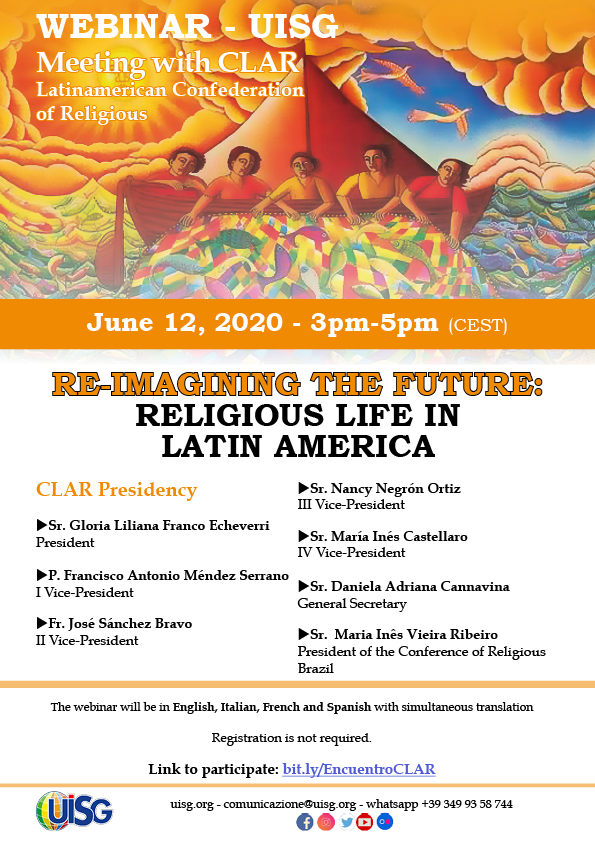 WEBINAR - UISG
Meeting with CLAR
Latinamerican Confederation of Religious

June 12, 2020 - 3pm-5pm (CEST)

RE-IMAGINING THE FUTURE:
RELIGIOUS LIFE IN LATIN AMERICA

CLAR Presidency

▶Sr. Gloria Liliana Franco Echeverri
President

▶P. Francisco Antonio Méndez Serrano
I Vice-President

▶Fr. José Sánchez Bravo
II Vice-President

▶Sr. Nancy Negrón Ortiz
III Vice-President

▶Sr. María Inés Castellaro
IV Vice-President

▶Sr. Daniela Adriana Cannavina
General Secretary

▶Sr. Maria Inês Vieira Ribeiro
President of the Conference of Religious Brazil

The webinar will be in English, Italian, French and Spanish with simultaneous translation

Registration is not required.

Link to participate: bit.ly/EncuentroCLAR

UISG

uisg.org - comunicazione@uisg.org - whatsapp +39 349 93 58 744